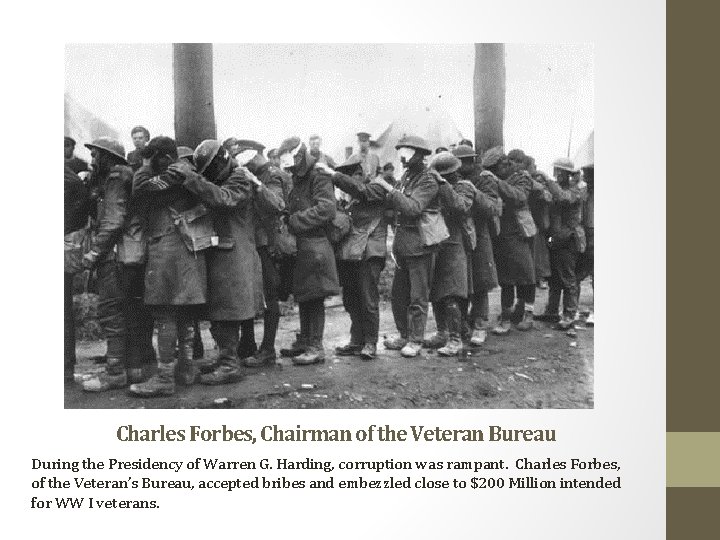 Charles Forbes, Chairman of the Veteran Bureau

During the Presidency of Warren G. Harding, corruption was rampant. Charles Forbes, of the Veteran's Bureau, accepted bribes and embezzled close to $200 Million intended for WW I veterans.